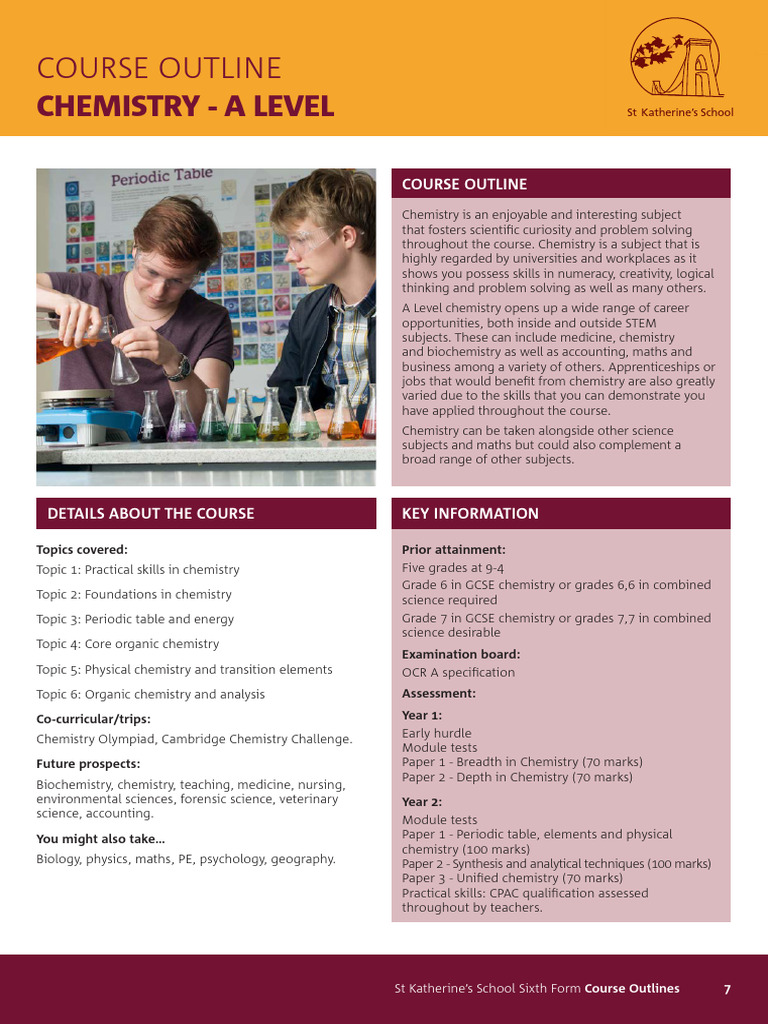 COURSE OUTLINE
CHEMISTRY - A LEVEL

St Katherine's School

Periodic Table

COURSE OUTLINE

Chemistry is an enjoyable and interesting subject that fosters scientific curiosity and problem solving throughout the course. Chemistry is a subject that is highly regarded by universities and workplaces as it shows you possess skills in numeracy, creativity, logical thinking and problem solving as well as many others.

A Level chemistry opens up a wide range of career opportunities, both inside and outside STEM subjects. These can include medicine, chemistry and biochemistry as well as accounting, maths and business among a variety of others. Apprenticeships or jobs that would benefit from chemistry are also greatly varied due to the skills that you can demonstrate you have applied throughout the course.

Chemistry can be taken alongside other science subjects and maths but could also complement a broad range of other subjects.

DETAILS ABOUT THE COURSE

Topics covered:
Topic 1: Practical skills in chemistry
Topic 2: Foundations in chemistry
Topic 3: Periodic table and energy
Topic 4: Core organic chemistry
Topic 5: Physical chemistry and transition elements
Topic 6: Organic chemistry and analysis

Co-curricular/trips:
Chemistry Olympiad, Cambridge Chemistry Challenge.

Future prospects:
Biochemistry, chemistry, teaching, medicine, nursing, environmental sciences, forensic science, veterinary science, accounting.

You might also take...
Biology, physics, maths, PE, psychology, geography.

KEY INFORMATION

Prior attainment:
Five grades at 9-4
Grade 6 in GCSE chemistry or grades 6,6 in combined science required
Grade 7 in GCSE chemistry or grades 7,7 in combined science desirable

Examination board:
OCR A specification

Assessment:

Year 1:
Early hurdle
Module tests
Paper 1 - Breadth in Chemistry (70 marks)
Paper 2 - Depth in Chemistry (70 marks)

Year 2:
Module tests
Paper 1 - Periodic table, elements and physical chemistry (100 marks)
Paper 2 - Synthesis and analytical techniques (100 marks)
Paper 3 - Unified chemistry (70 marks)
Practical skills: CPAC qualification assessed throughout by teachers.

St Katherine's School Sixth Form Course Outlines 7